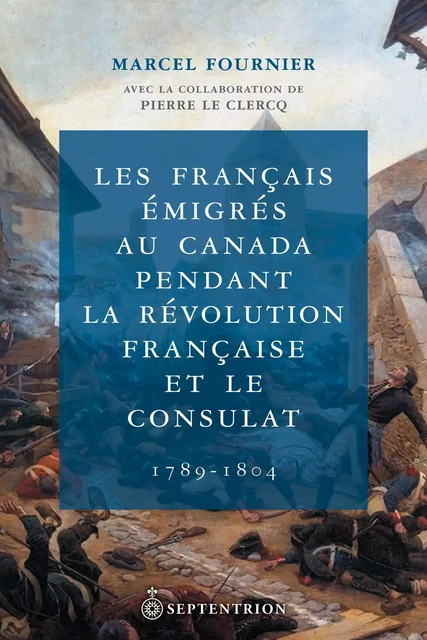 MARCEL FOURNIER
AVEC LA COLLABORATION DE
PIERRE LE CLERCQ

LES FRANÇAIS ÉMIGRÉS AU CANADA PENDANT LA RÉVOLUTION FRANÇAISE ET LE CONSULAT

1789-1804

SEPTENTRION